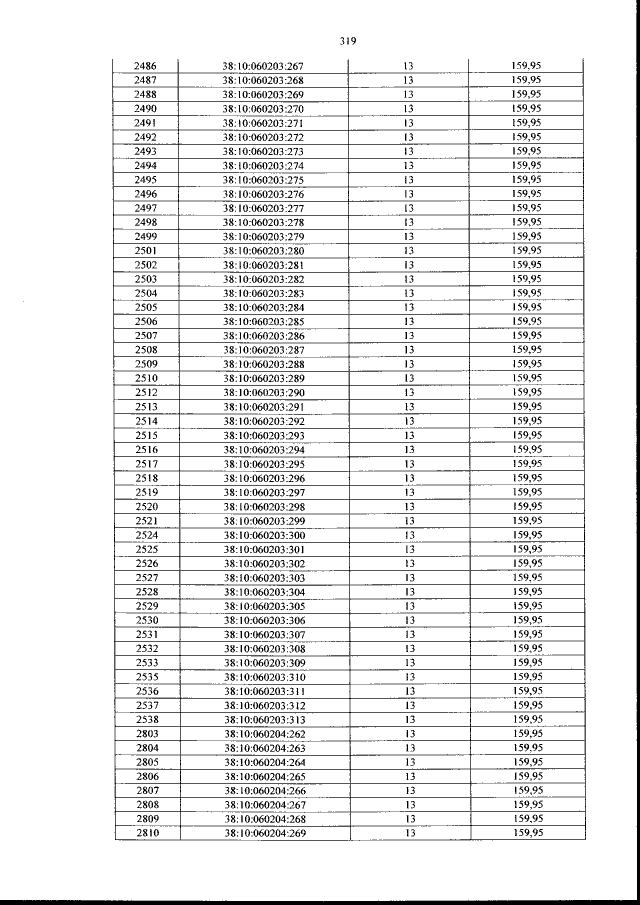 319

| | | | |
|---|---|---|---|
| 2486 | 38:10:060203:267 | 13 | 159,95 |
| 2487 | 38:10:060203:268 | 13 | 159,95 |
| 2488 | 38:10:060203:269 | 13 | 159,95 |
| 2490 | 38:10:060203:270 | 13 | 159,95 |
| 2491 | 38:10:060203:271 | 13 | 159,95 |
| 2492 | 38:10:060203:272 | 13 | 159,95 |
| 2493 | 38:10:060203:273 | 13 | 159,95 |
| 2494 | 38:10:060203:274 | 13 | 159,95 |
| 2495 | 38:10:060203:275 | 13 | 159,95 |
| 2496 | 38:10:060203:276 | 13 | 159,95 |
| 2497 | 38:10:060203:277 | 13 | 159,95 |
| 2498 | 38:10:060203:278 | 13 | 159,95 |
| 2499 | 38:10:060203:279 | 13 | 159,95 |
| 2501 | 38:10:060203:280 | 13 | 159,95 |
| 2502 | 38:10:060203:281 | 13 | 159,95 |
| 2503 | 38:10:060203:282 | 13 | 159,95 |
| 2504 | 38:10:060203:283 | 13 | 159,95 |
| 2505 | 38:10:060203:284 | 13 | 159,95 |
| 2506 | 38:10:060203:285 | 13 | 159,95 |
| 2507 | 38:10:060203:286 | 13 | 159,95 |
| 2508 | 38:10:060203:287 | 13 | 159,95 |
| 2509 | 38:10:060203:288 | 13 | 159,95 |
| 2510 | 38:10:060203:289 | 13 | 159,95 |
| 2512 | 38:10:060203:290 | 13 | 159,95 |
| 2513 | 38:10:060203:291 | 13 | 159,95 |
| 2514 | 38:10:060203:292 | 13 | 159,95 |
| 2515 | 38:10:060203:293 | 13 | 159,95 |
| 2516 | 38:10:060203:294 | 13 | 159,95 |
| 2517 | 38:10:060203:295 | 13 | 159,95 |
| 2518 | 38:10:060203:296 | 13 | 159,95 |
| 2519 | 38:10:060203:297 | 13 | 159,95 |
| 2520 | 38:10:060203:298 | 13 | 159,95 |
| 2521 | 38:10:060203:299 | 13 | 159,95 |
| 2524 | 38:10:060203:300 | 13 | 159,95 |
| 2525 | 38:10:060203:301 | 13 | 159,95 |
| 2526 | 38:10:060203:302 | 13 | 159,95 |
| 2527 | 38:10:060203:303 | 13 | 159,95 |
| 2528 | 38:10:060203:304 | 13 | 159,95 |
| 2529 | 38:10:060203:305 | 13 | 159,95 |
| 2530 | 38:10:060203:306 | 13 | 159,95 |
| 2531 | 38:10:060203:307 | 13 | 159,95 |
| 2532 | 38:10:060203:308 | 13 | 159,95 |
| 2533 | 38:10:060203:309 | 13 | 159,95 |
| 2535 | 38:10:060203:310 | 13 | 159,95 |
| 2536 | 38:10:060203:311 | 13 | 159,95 |
| 2537 | 38:10:060203:312 | 13 | 159,95 |
| 2538 | 38:10:060203:313 | 13 | 159,95 |
| 2803 | 38:10:060204:262 | 13 | 159,95 |
| 2804 | 38:10:060204:263 | 13 | 159,95 |
| 2805 | 38:10:060204:264 | 13 | 159,95 |
| 2806 | 38:10:060204:265 | 13 | 159,95 |
| 2807 | 38:10:060204:266 | 13 | 159,95 |
| 2808 | 38:10:060204:267 | 13 | 159,95 |
| 2809 | 38:10:060204:268 | 13 | 159,95 |
| 2810 | 38:10:060204:269 | 13 | 159,95 |